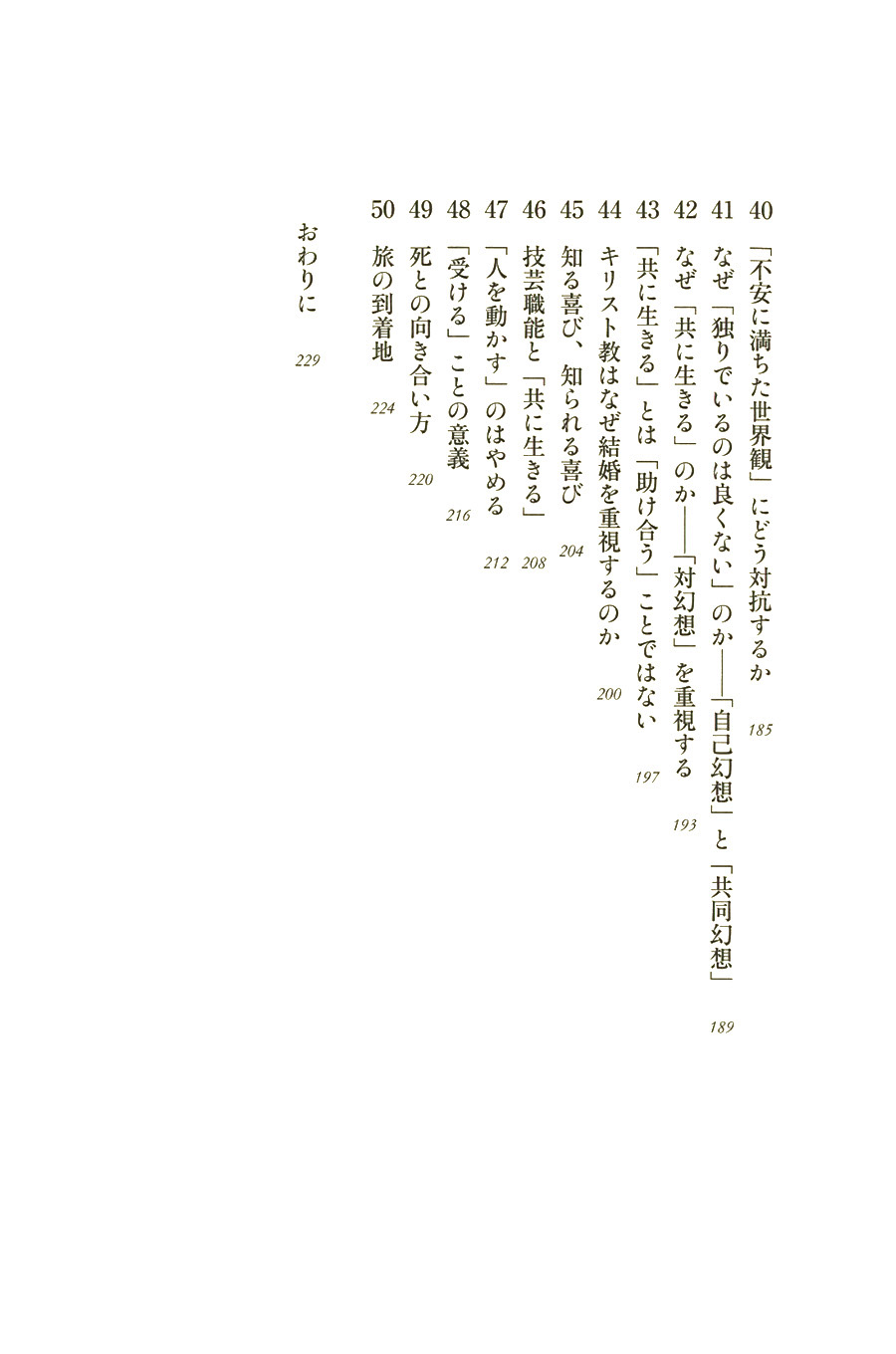 40 「不安に満ちた世界観」にどう対抗するか 185

41 なぜ「独りでいるのは良くない」のか——「自己幻想」と「共同幻想」 189

42 なぜ「共に生きる」のか——「対幻想」を重視する 193

43 「共に生きる」とは「助け合う」ことではない 197

44 キリスト教はなぜ結婚を重視するのか 200

45 知る喜び、知られる喜び 204

46 技芸職能と「共に生きる」 208

47 「人を動かす」のはやめる 212

48 「受ける」ことの意義 216

49 死との向き合い方 220

50 旅の到着地 224

おわりに 229